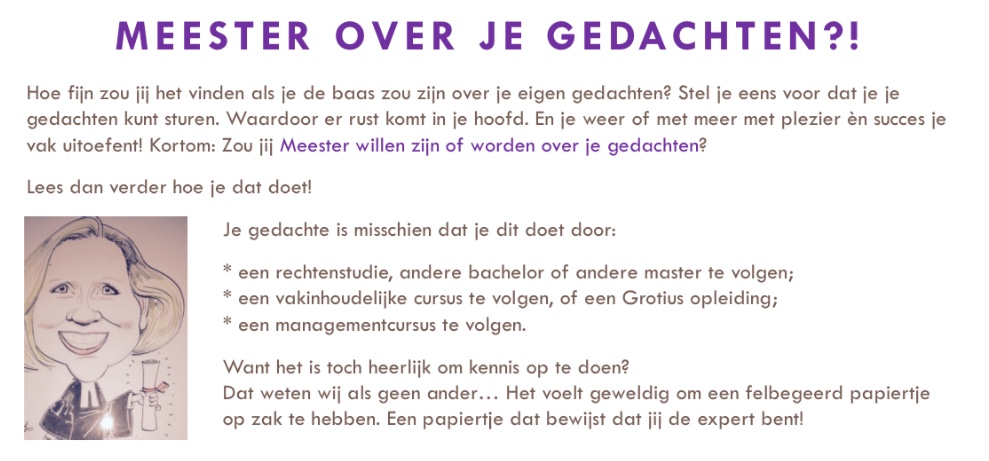 MEESTER OVER JE GEDACHTEN?!

Hoe fijn zou jij het vinden als je de baas zou zijn over je eigen gedachten? Stel je eens voor dat je je gedachten kunt sturen. Waardoor er rust komt in je hoofd. En je weer of met meer met plezier èn succes je vak uitoefent! Kortom: Zou jij Meester willen zijn of worden over je gedachten?

Lees dan verder hoe je dat doet!

Je gedachte is misschien dat je dit doet door:

* een rechtenstudie, andere bachelor of andere master te volgen;
* een vakinhoudelijke cursus te volgen, of een Grotius opleiding;
* een managementcursus te volgen.

Want het is toch heerlijk om kennis op te doen?
Dat weten wij als geen ander… Het voelt geweldig om een felbegeerd papiertje op zak te hebben. Een papiertje dat bewijst dat jij de expert bent!